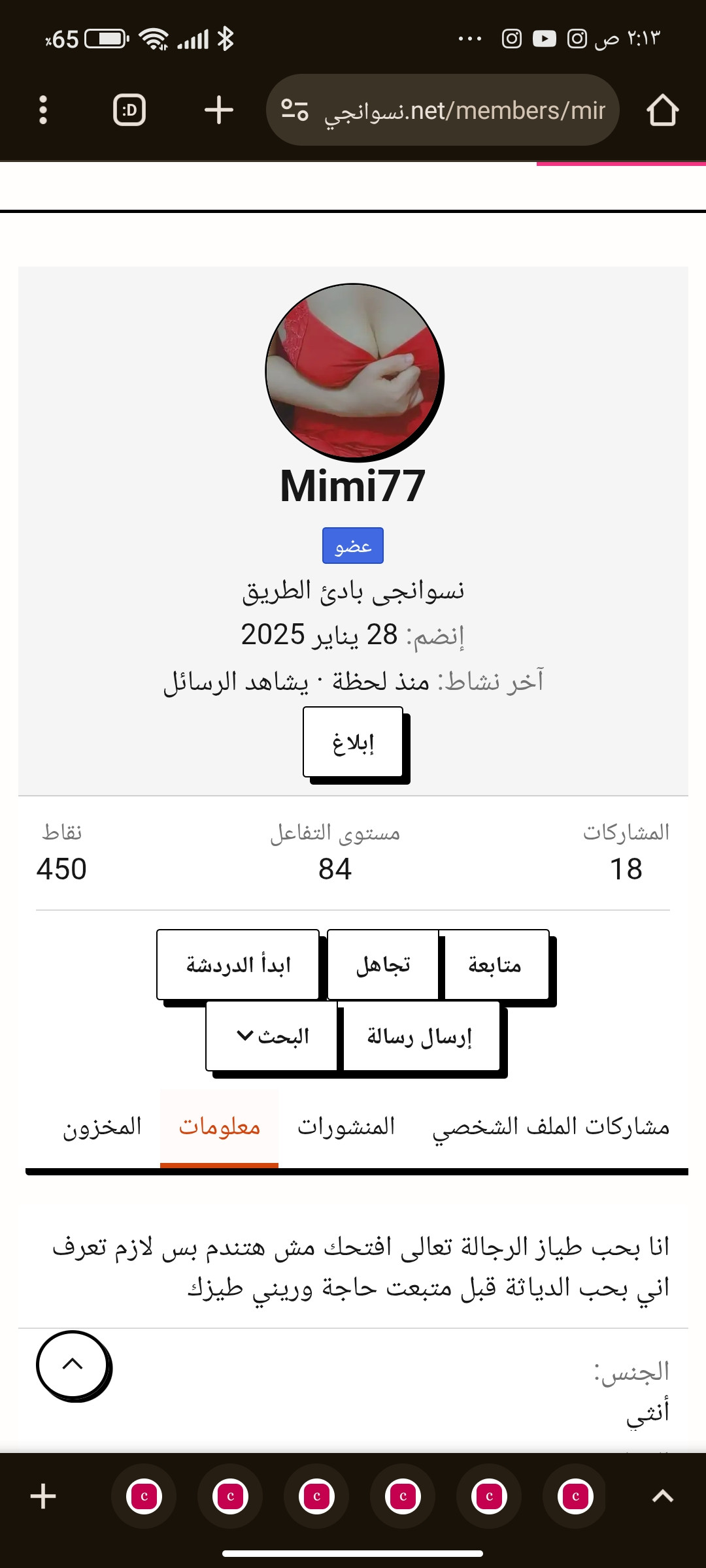 ٢:١٣ ص
65
نسوانجي.net/members/mir
:D

Mimi77
عضو
نسوانجى بادئ الطريق
إنضم: 28 يناير 2025
آخر نشاط: منذ لحظة · يشاهد الرسائل
إبلاغ

المشاركات
18
مستوى التفاعل
84
نقاط
450

متابعة
تجاهل
ابدأ الدردشة
إرسال رسالة
البحث

مشاركات الملف الشخصي
المنشورات
معلومات
المخزون

انا بحب طياز الرجالة تعالى افتحك مش هتندم بس لازم تعرف اني بحب الدياثة قبل متبعت حاجة وريني طيزك

الجنس:
أنثي

c
c
c
c
c
c